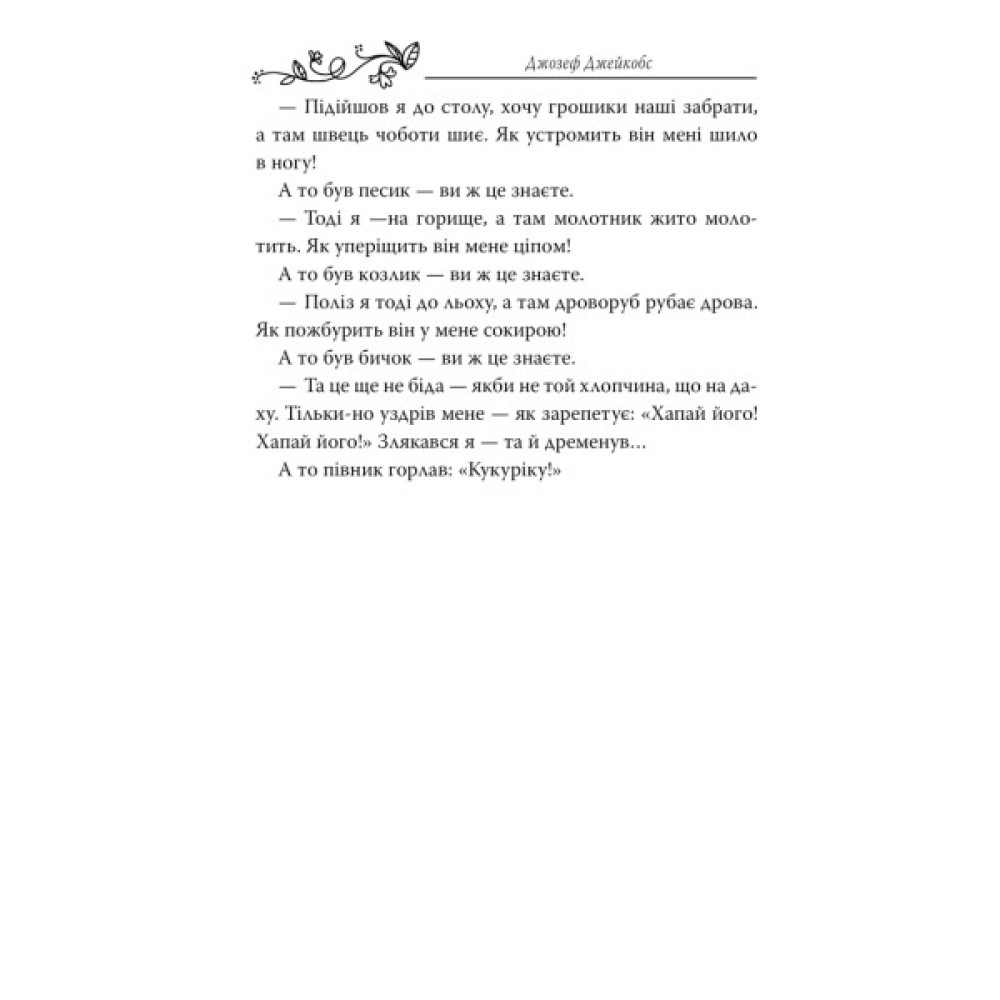 Джозеф Джейкобс

— Підійшов я до столу, хочу грошики наші забрати, а там швець чоботи шиє. Як устромить він мені шило в ногу!

А то був песик — ви ж це знаєте.

— Тоді я —на горище, а там молотник жито молотить. Як уперіщить він мене ціпом!

А то був козлик — ви ж це знаєте.

— Поліз я тоді до льоху, а там дроворуб рубає дрова. Як пожбурить він у мене сокирою!

А то був бичок — ви ж це знаєте.

— Та це ще не біда — якби не той хлопчина, що на даху. Тільки-но уздрів мене — як зарепетує: «Хапай його! Хапай його!» Злякався я — та й дременув…

А то півник горлав: «Кукуріку!»